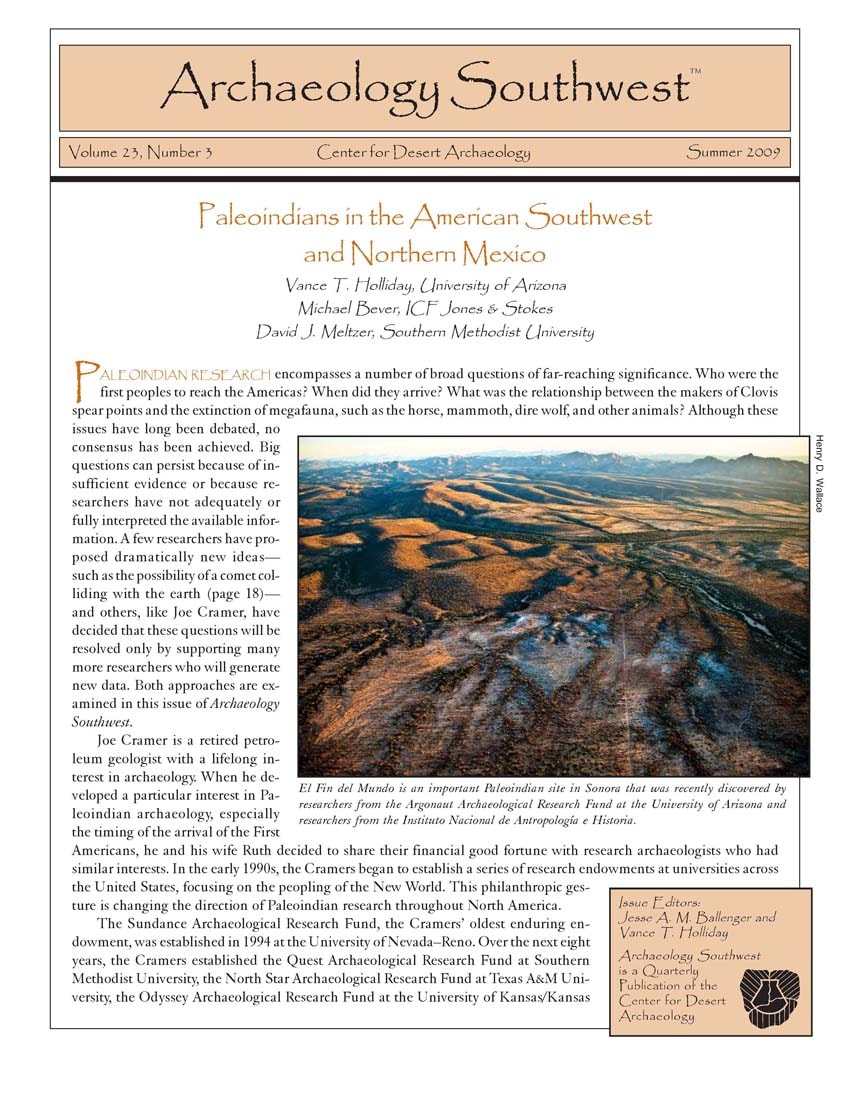 Archaeology Southwest™

Volume 23, Number 3 Center for Desert Archaeology Summer 2009

Paleoindians in the American Southwest and Northern Mexico

Vance T. Holliday, University of Arizona
Michael Bever, ICF Jones & Stokes
David J. Meltzer, Southern Methodist University

PALEOINDIAN RESEARCH encompasses a number of broad questions of far-reaching significance. Who were the first peoples to reach the Americas? When did they arrive? What was the relationship between the makers of Clovis spear points and the extinction of megafauna, such as the horse, mammoth, dire wolf, and other animals? Although these issues have long been debated, no consensus has been achieved. Big questions can persist because of insufficient evidence or because researchers have not adequately or fully interpreted the available information. A few researchers have proposed dramatically new ideas—such as the possibility of a comet colliding with the earth (page 18)—and others, like Joe Cramer, have decided that these questions will be resolved only by supporting many more researchers who will generate new data. Both approaches are examined in this issue of Archaeology Southwest.

Joe Cramer is a retired petroleum geologist with a lifelong interest in archaeology. When he developed a particular interest in Paleoindian archaeology, especially the timing of the arrival of the First Americans, he and his wife Ruth decided to share their financial good fortune with research archaeologists who had similar interests. In the early 1990s, the Cramers began to establish a series of research endowments at universities across the United States, focusing on the peopling of the New World. This philanthropic gesture is changing the direction of Paleoindian research throughout North America.

The Sundance Archaeological Research Fund, the Cramers' oldest enduring endowment, was established in 1994 at the University of Nevada–Reno. Over the next eight years, the Cramers established the Quest Archaeological Research Fund at Southern Methodist University, the North Star Archaeological Research Fund at Texas A&M University, the Odyssey Archaeological Research Fund at the University of Kansas/Kansas

Henry D. Wallace

El Fin del Mundo is an important Paleoindian site in Sonora that was recently discovered by researchers from the Argonaut Archaeological Research Fund at the University of Arizona and researchers from the Instituto Nacional de Antropología e Historia.

Issue Editors:
Jesse A. M. Ballenger and Vance T. Holliday

Archaeology Southwest is a Quarterly Publication of the Center for Desert Archaeology